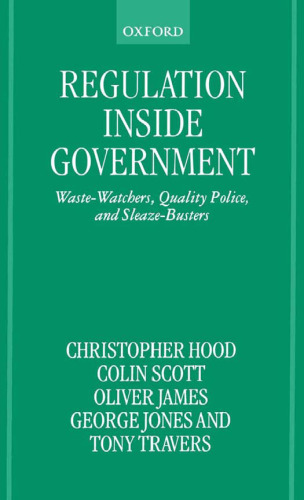 OXFORD

REGULATION INSIDE GOVERNMENT

Waste-Watchers, Quality Police, and Sleaze-Busters

CHRISTOPHER HOOD
COLIN SCOTT
OLIVER JAMES
GEORGE JONES AND
TONY TRAVERS